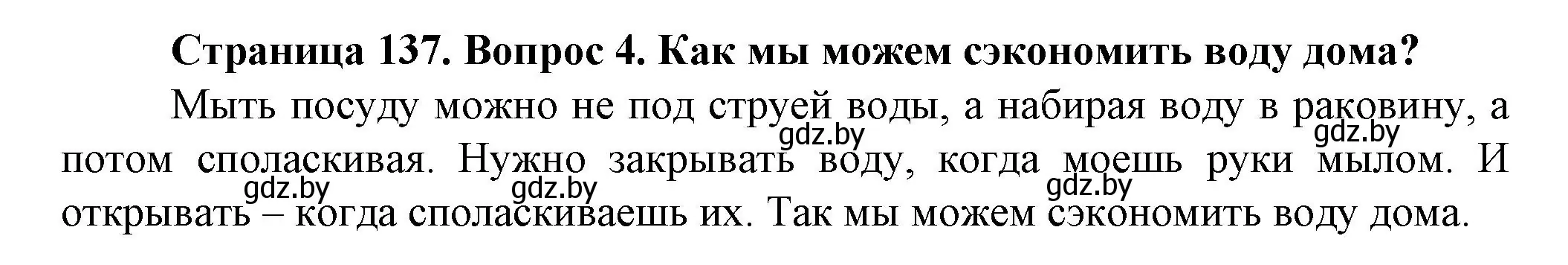 Страница 137. Вопрос 4. Как мы можем сэкономить воду дома?

Мыть посуду можно не под струей воды, а набирая воду в раковину, а потом споласкивая. Нужно закрывать воду, когда моешь руки мылом. И открывать – когда споласкиваешь их. Так мы можем сэкономить воду дома.

gdz.by gdz.by gdz.by gdz.by gdz.by